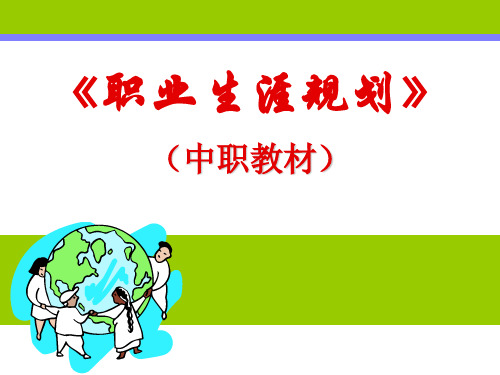 《职业生涯规划》

（中职教材）